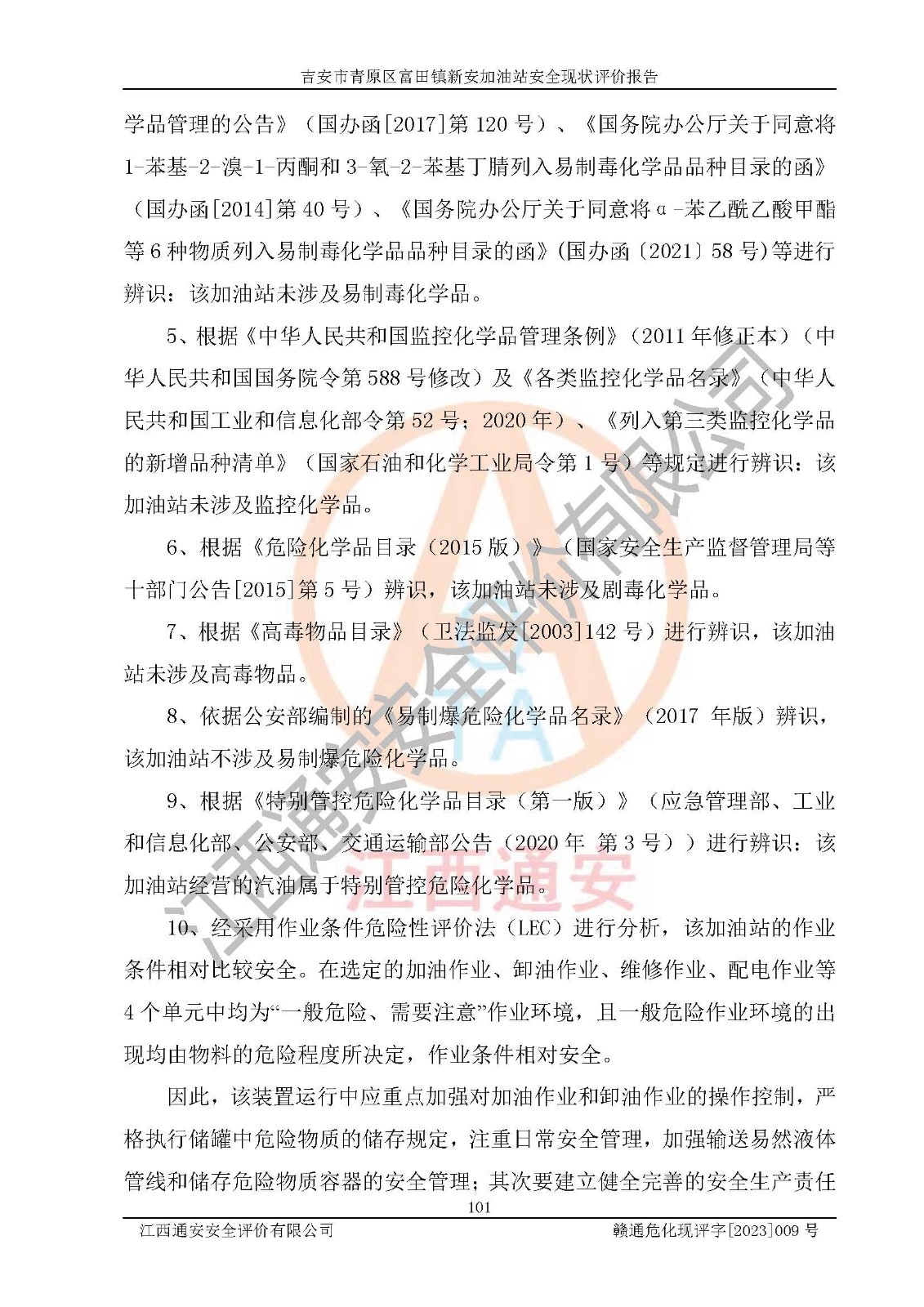 吉安市青原区富田镇新安加油站安全现状评价报告

学品管理的公告》（国办函[2017]第 120 号）、《国务院办公厅关于同意将 1-苯基-2-溴-1-丙酮和 3-氧-2-苯基丁腈列入易制毒化学品品种目录的函》（国办函[2014]第 40 号）、《国务院办公厅关于同意将α-苯乙酰乙酸甲酯等 6 种物质列入易制毒化学品品种目录的函》(国办函〔2021〕58 号)等进行辨识：该加油站未涉及易制毒化学品。

5、根据《中华人民共和国监控化学品管理条例》（2011 年修正本）（中华人民共和国国务院令第 588 号修改）及《各类监控化学品名录》（中华人民共和国工业和信息化部令第 52 号；2020 年）、《列入第三类监控化学品的新增品种清单》（国家石油和化学工业局令第 1 号）等规定进行辨识：该加油站未涉及监控化学品。

6、根据《危险化学品目录（2015 版）》（国家安全生产监督管理局等十部门公告[2015]第 5 号）辨识，该加油站未涉及剧毒化学品。

7、根据《高毒物品目录》（卫法监发[2003]142 号）进行辨识，该加油站未涉及高毒物品。

8、依据公安部编制的《易制爆危险化学品名录》（2017 年版）辨识，该加油站不涉及易制爆危险化学品。

9、根据《特别管控危险化学品目录（第一版）》（应急管理部、工业和信息化部、公安部、交通运输部公告（2020 年 第 3 号））进行辨识：该加油站经营的汽油属于特别管控危险化学品。

10、经采用作业条件危险性评价法（LEC）进行分析，该加油站的作业条件相对比较安全。在选定的加油作业、卸油作业、维修作业、配电作业等 4 个单元中均为“一般危险、需要注意”作业环境，且一般危险作业环境的出现均由物料的危险程度所决定，作业条件相对安全。

因此，该装置运行中应重点加强对加油作业和卸油作业的操作控制，严格执行储罐中危险物质的储存规定，注重日常安全管理，加强输送易然液体管线和储存危险物质容器的安全管理；其次要建立健全完善的安全生产责任

101

江西通安安全评价有限公司　　赣通危化现评字[2023]009 号

江西通安安全评价有限公司
江西通安